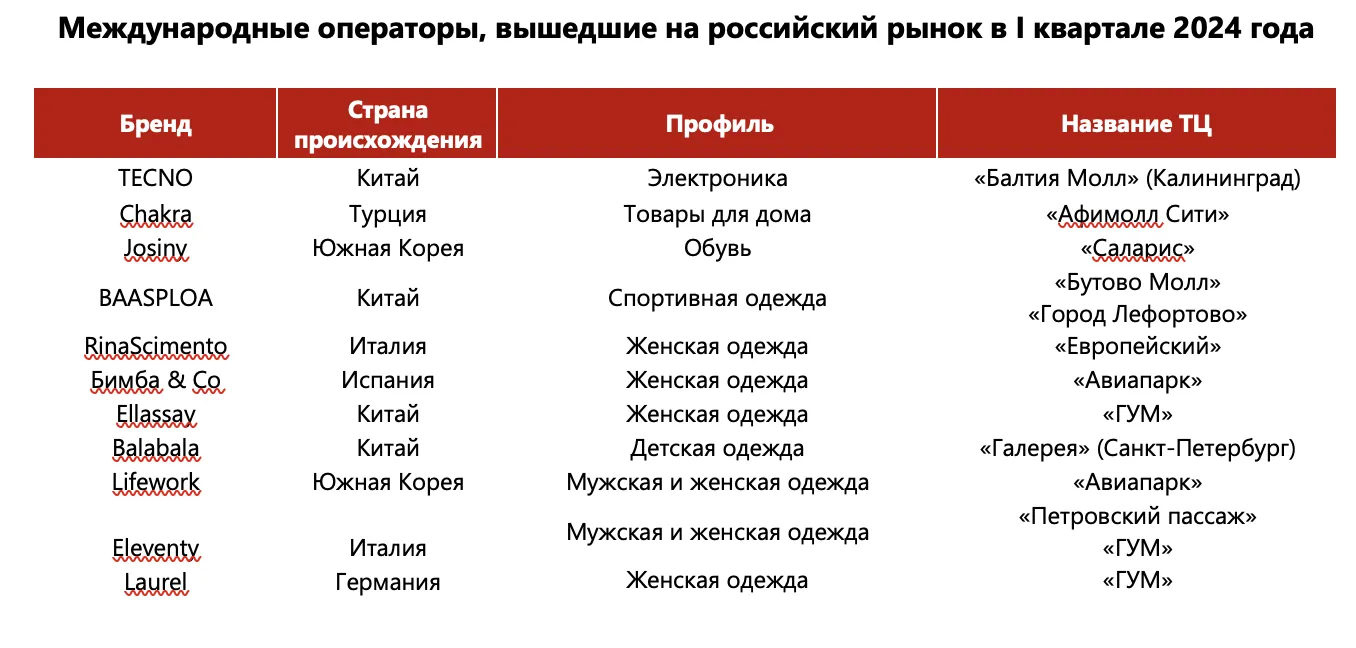 Международные операторы, вышедшие на российский рынок в I квартале 2024 года

| Бренд | Страна происхождения | Профиль | Название ТЦ |
|---|---|---|---|
| TECNO | Китай | Электроника | «Балтия Молл» (Калининград) |
| Chakra | Турция | Товары для дома | «Афимолл Сити» |
| Josiny | Южная Корея | Обувь | «Саларис» |
| BAASPLOA | Китай | Спортивная одежда | «Бутово Молл» «Город Лефортово» |
| RinaScimento | Италия | Женская одежда | «Европейский» |
| Бимба & Co | Испания | Женская одежда | «Авиапарк» |
| Ellassay | Китай | Женская одежда | «ГУМ» |
| Balabala | Китай | Детская одежда | «Галерея» (Санкт-Петербург) |
| Lifework | Южная Корея | Мужская и женская одежда | «Авиапарк» |
| Eleventy | Италия | Мужская и женская одежда | «Петровский пассаж» «ГУМ» |
| Laurel | Германия | Женская одежда | «ГУМ» |